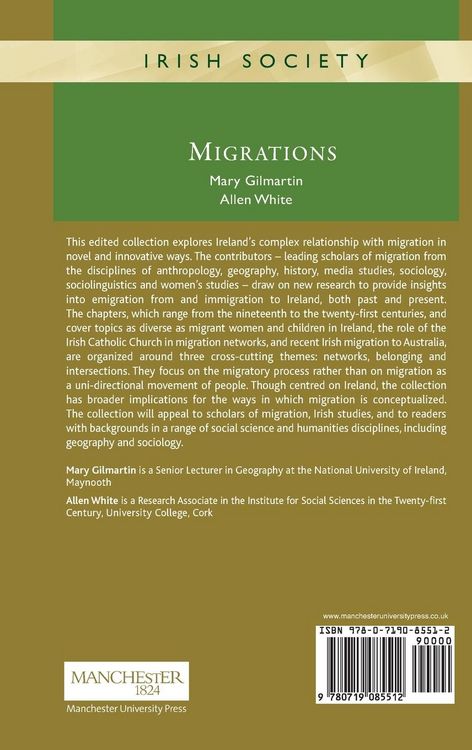 IRISH SOCIETY

MIGRATIONS

Mary Gilmartin
Allen White

This edited collection explores Ireland's complex relationship with migration in novel and innovative ways. The contributors – leading scholars of migration from the disciplines of anthropology, geography, history, media studies, sociology, sociolinguistics and women's studies – draw on new research to provide insights into emigration from and immigration to Ireland, both past and present. The chapters, which range from the nineteenth to the twenty-first centuries, and cover topics as diverse as migrant women and children in Ireland, the role of the Irish Catholic Church in migration networks, and recent Irish migration to Australia, are organized around three cross-cutting themes: networks, belonging and intersections. They focus on the migratory process rather than on migration as a uni-directional movement of people. Though centred on Ireland, the collection has broader implications for the ways in which migration is conceptualized. The collection will appeal to scholars of migration, Irish studies, and to readers with backgrounds in a range of social science and humanities disciplines, including geography and sociology.

Mary Gilmartin is a Senior Lecturer in Geography at the National University of Ireland, Maynooth

Allen White is a Research Associate in the Institute for Social Sciences in the Twenty-first Century, University College, Cork

www.manchesteruniversitypress.co.uk

ISBN 978-0-7190-8551-2

90000

9 780719 085512

MANCHESTER
1824

Manchester University Press